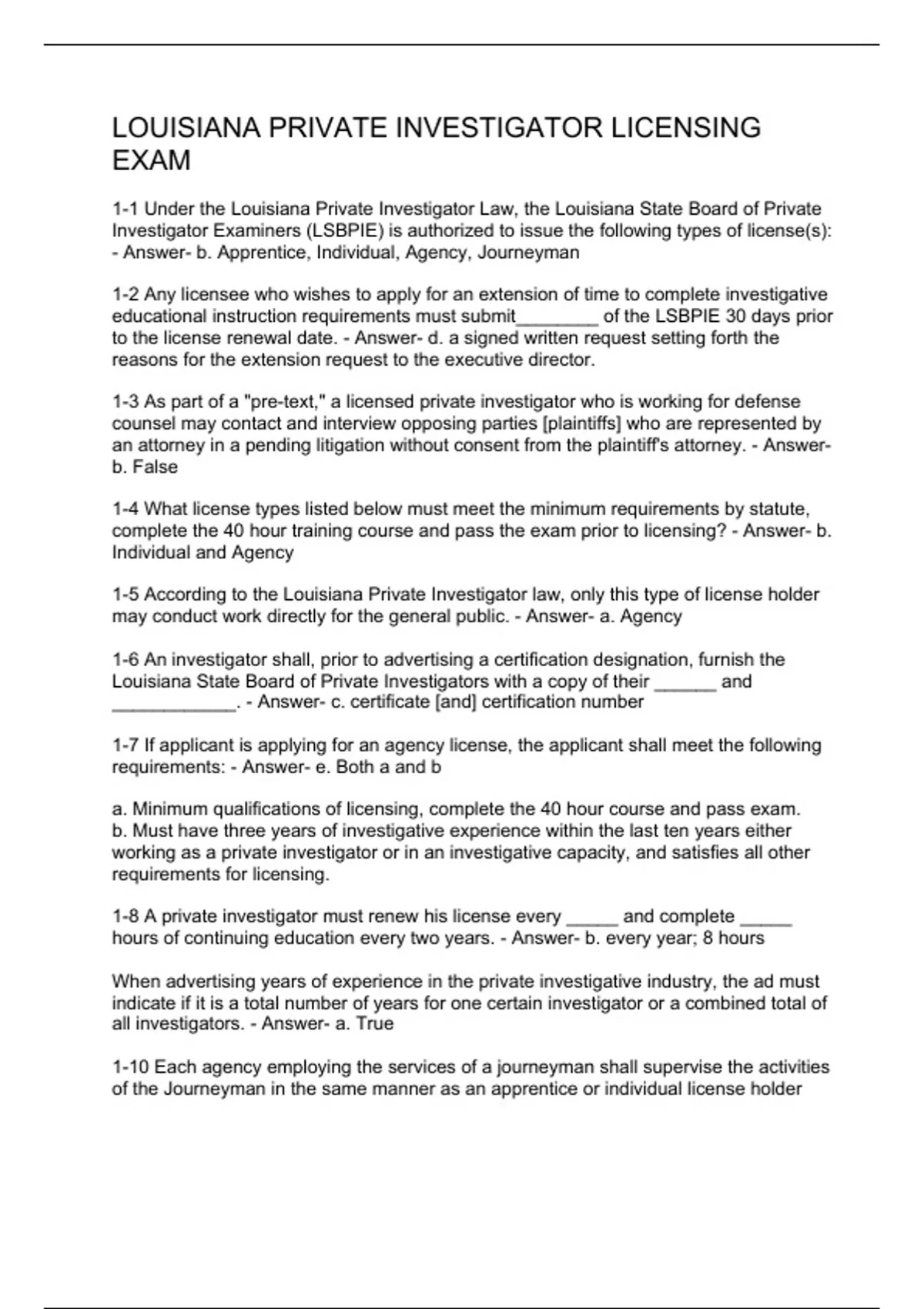 LOUISIANA PRIVATE INVESTIGATOR LICENSING EXAM

1-1 Under the Louisiana Private Investigator Law, the Louisiana State Board of Private Investigator Examiners (LSBPIE) is authorized to issue the following types of license(s): - Answer- b. Apprentice, Individual, Agency, Journeyman

1-2 Any licensee who wishes to apply for an extension of time to complete investigative educational instruction requirements must submit________ of the LSBPIE 30 days prior to the license renewal date. - Answer- d. a signed written request setting forth the reasons for the extension request to the executive director.

1-3 As part of a "pre-text," a licensed private investigator who is working for defense counsel may contact and interview opposing parties [plaintiffs] who are represented by an attorney in a pending litigation without consent from the plaintiff's attorney. - Answer- b. False

1-4 What license types listed below must meet the minimum requirements by statute, complete the 40 hour training course and pass the exam prior to licensing? - Answer- b. Individual and Agency

1-5 According to the Louisiana Private Investigator law, only this type of license holder may conduct work directly for the general public. - Answer- a. Agency

1-6 An investigator shall, prior to advertising a certification designation, furnish the Louisiana State Board of Private Investigators with a copy of their ______ and ____________. - Answer- c. certificate [and] certification number

1-7 If applicant is applying for an agency license, the applicant shall meet the following requirements: - Answer- e. Both a and b

a. Minimum qualifications of licensing, complete the 40 hour course and pass exam.
b. Must have three years of investigative experience within the last ten years either working as a private investigator or in an investigative capacity, and satisfies all other requirements for licensing.

1-8 A private investigator must renew his license every _____ and complete _____ hours of continuing education every two years. - Answer- b. every year; 8 hours

When advertising years of experience in the private investigative industry, the ad must indicate if it is a total number of years for one certain investigator or a combined total of all investigators. - Answer- a. True

1-10 Each agency employing the services of a journeyman shall supervise the activities of the Journeyman in the same manner as an apprentice or individual license holder